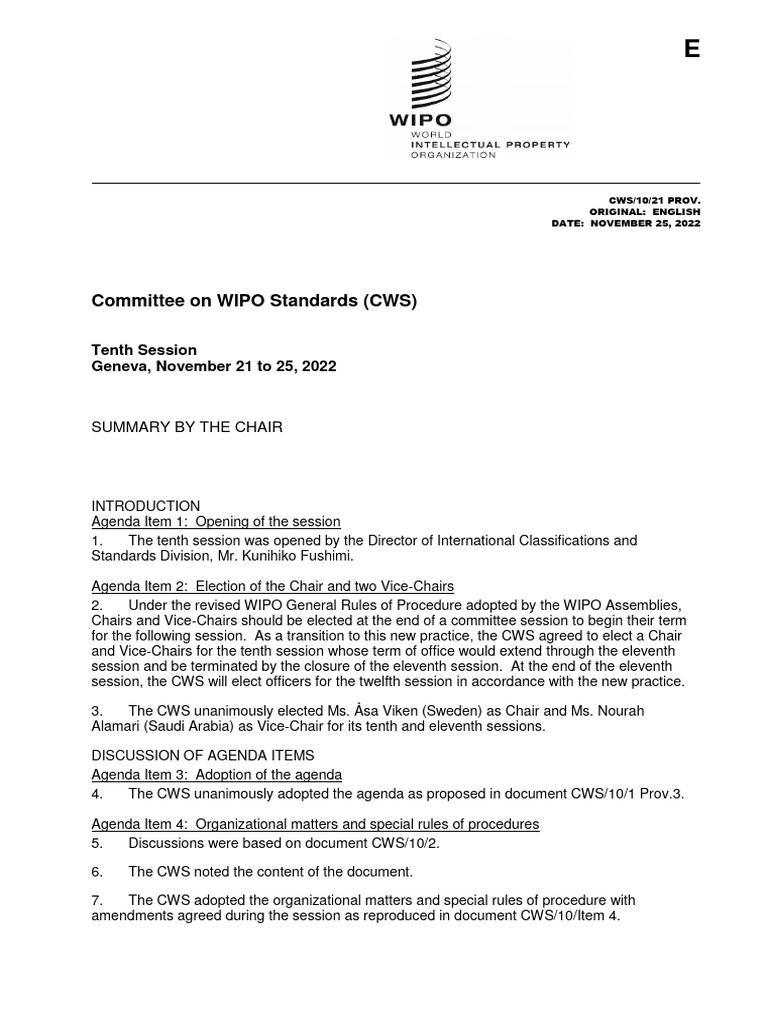 E

WIPO
WORLD
INTELLECTUAL PROPERTY
ORGANIZATION

CWS/10/21 PROV.
ORIGINAL: ENGLISH
DATE: NOVEMBER 25, 2022

Committee on WIPO Standards (CWS)

Tenth Session
Geneva, November 21 to 25, 2022

SUMMARY BY THE CHAIR

INTRODUCTION
Agenda Item 1: Opening of the session
1. The tenth session was opened by the Director of International Classifications and Standards Division, Mr. Kunihiko Fushimi.

Agenda Item 2: Election of the Chair and two Vice-Chairs
2. Under the revised WIPO General Rules of Procedure adopted by the WIPO Assemblies, Chairs and Vice-Chairs should be elected at the end of a committee session to begin their term for the following session. As a transition to this new practice, the CWS agreed to elect a Chair and Vice-Chairs for the tenth session whose term of office would extend through the eleventh session and be terminated by the closure of the eleventh session. At the end of the eleventh session, the CWS will elect officers for the twelfth session in accordance with the new practice.

3. The CWS unanimously elected Ms. Åsa Viken (Sweden) as Chair and Ms. Nourah Alamari (Saudi Arabia) as Vice-Chair for its tenth and eleventh sessions.

DISCUSSION OF AGENDA ITEMS
Agenda Item 3: Adoption of the agenda
4. The CWS unanimously adopted the agenda as proposed in document CWS/10/1 Prov.3.

Agenda Item 4: Organizational matters and special rules of procedures
5. Discussions were based on document CWS/10/2.

6. The CWS noted the content of the document.

7. The CWS adopted the organizational matters and special rules of procedure with amendments agreed during the session as reproduced in document CWS/10/Item 4.